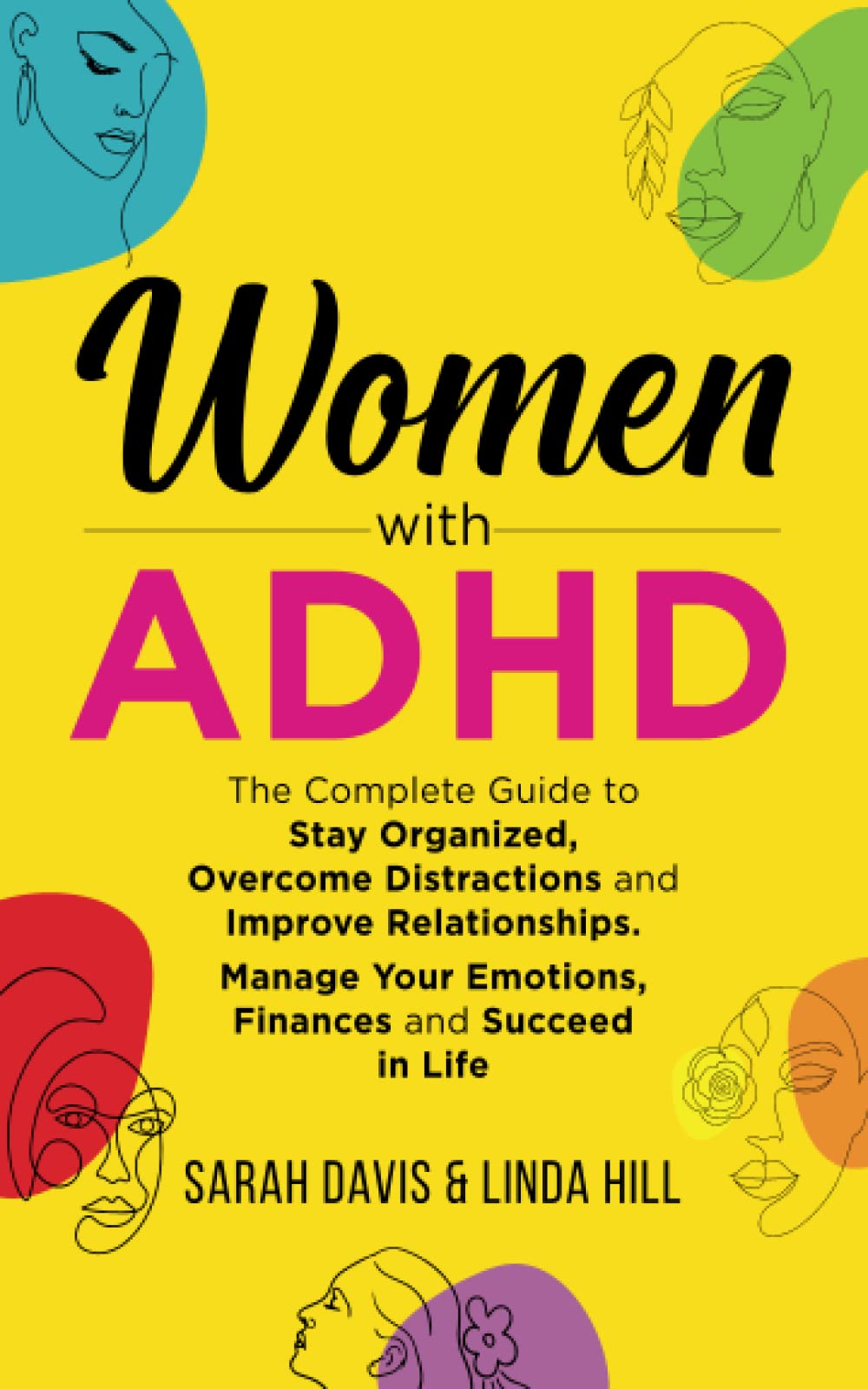 Women
with
ADHD

The Complete Guide to Stay Organized, Overcome Distractions and Improve Relationships.

Manage Your Emotions, Finances and Succeed in Life

SARAH DAVIS & LINDA HILL